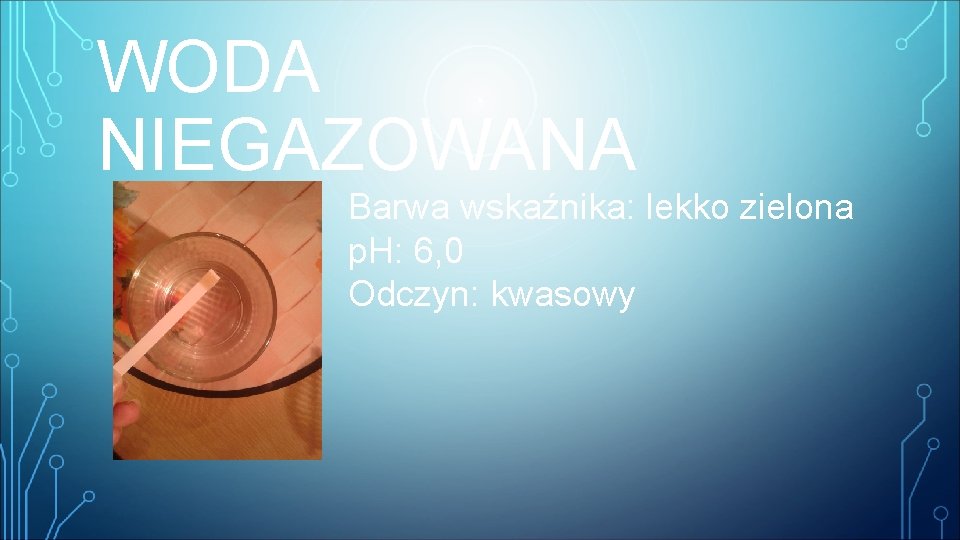 WODA NIEGAZOWANA

Barwa wskaźnika: lekko zielona
pH: 6,0
Odczyn: kwasowy